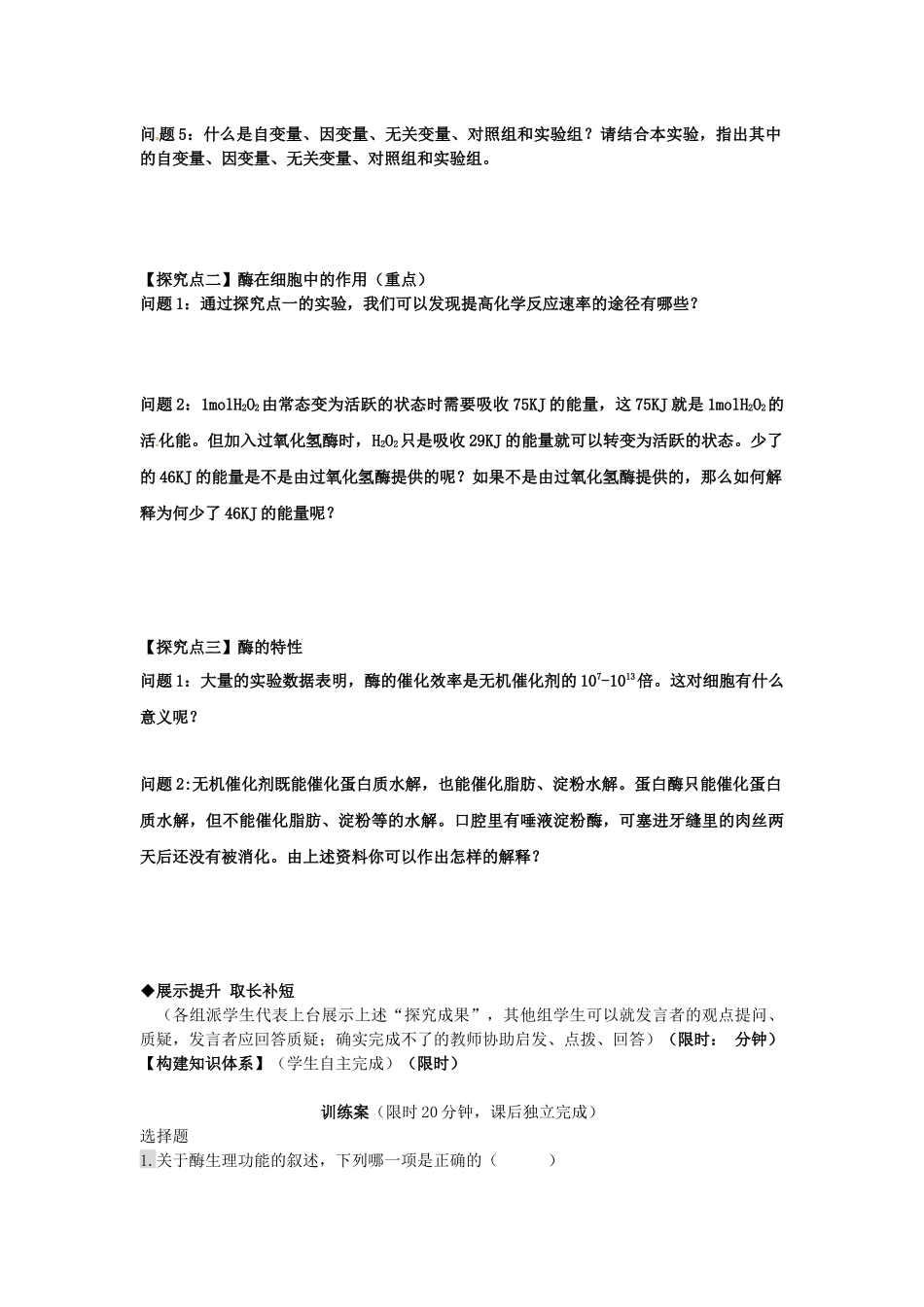 问题5：什么是自变量、因变量、无关变量、对照组和实验组？请结合本实验，指出其中的自变量、因变量、无关变量、对照组和实验组。

【探究点二】酶在细胞中的作用（重点）
问题1：通过探究点一的实验，我们可以发现提高化学反应速率的途径有哪些？

问题2：1mol$H_2O_2$由常态变为活跃的状态时需要吸收75KJ的能量，这75KJ就是1mol$H_2O_2$的活化能。但加入过氧化氢酶时，$H_2O_2$只是吸收29KJ的能量就可以转变为活跃的状态。少了的46KJ的能量是不是由过氧化氢酶提供的呢？如果不是由过氧化氢酶提供的，那么如何解释为何少了46KJ的能量呢？

【探究点三】酶的特性
问题1：大量的实验数据表明，酶的催化效率是无机催化剂的$10^7$-$10^{13}$倍。这对细胞有什么意义呢？

问题2:无机催化剂既能催化蛋白质水解，也能催化脂肪、淀粉水解。蛋白酶只能催化蛋白质水解，但不能催化脂肪、淀粉等的水解。口腔里有唾液淀粉酶，可塞进牙缝里的肉丝两天后还没有被消化。由上述资料你可以作出怎样的解释？

◆展示提升 取长补短
（各组派学生代表上台展示上述“探究成果”，其他组学生可以就发言者的观点提问、质疑，发言者应回答质疑；确实完成不了的教师协助启发、点拨、回答）（限时： 分钟）
【构建知识体系】（学生自主完成）（限时）

训练案（限时20分钟，课后独立完成）
选择题
1.关于酶生理功能的叙述，下列哪一项是正确的（ ）